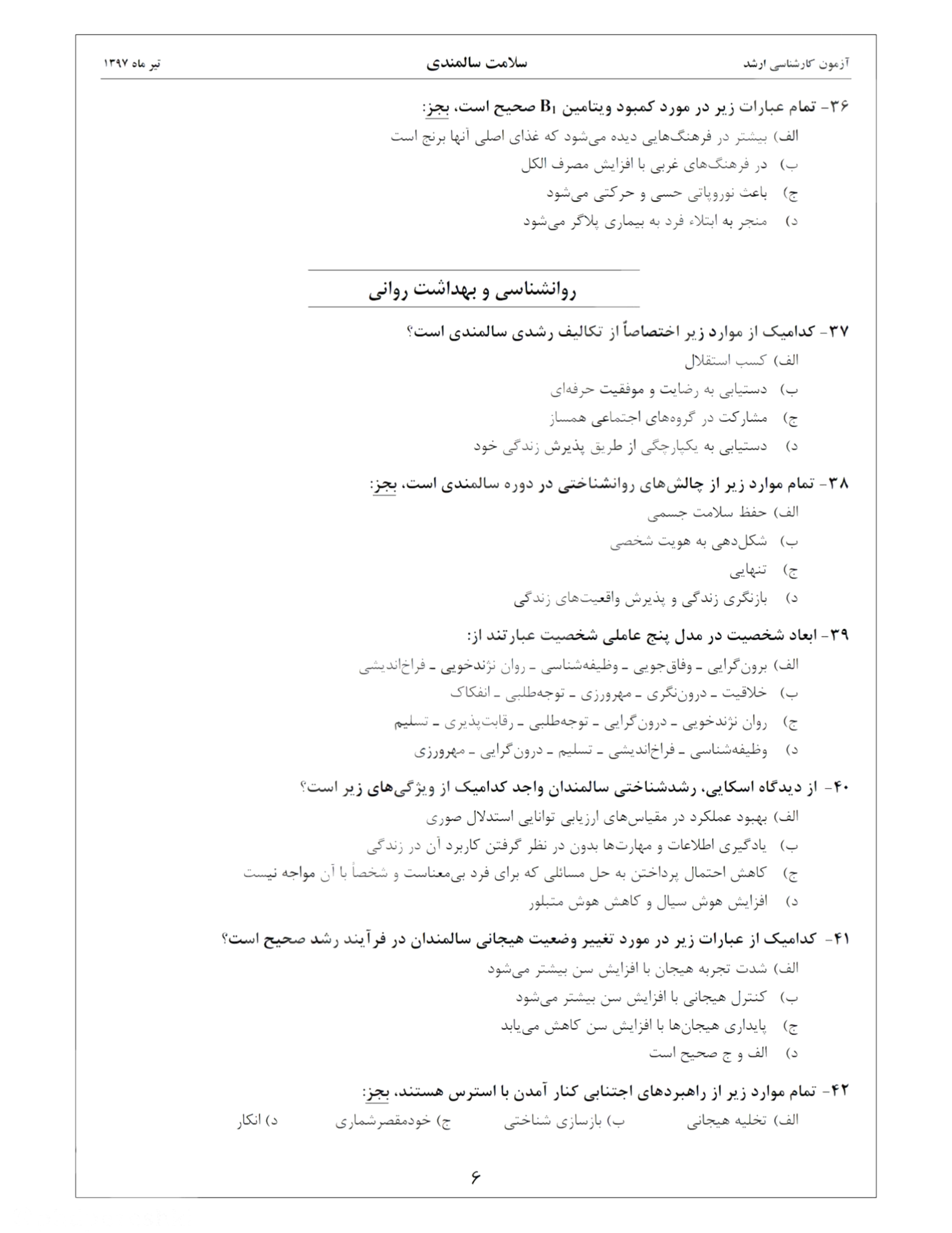 آزمون کارشناسی ارشد سلامت سالمندی تیر ماه ۱۳۹۷

۳۶- تمام عبارات زیر در مورد کمبود ویتامین $B_1$ صحیح است، بجز:
الف) بیشتر در فرهنگ‌هایی دیده می‌شود که غذای اصلی آنها برنج است
ب) در فرهنگ‌های غربی با افزایش مصرف الکل
ج) باعث نوروپاتی حسی و حرکتی می‌شود
د) منجر به ابتلاء فرد به بیماری پلاگر می‌شود

روانشناسی و بهداشت روانی

۳۷- کدامیک از موارد زیر اختصاصاً از تکالیف رشدی سالمندی است؟
الف) کسب استقلال
ب) دستیابی به رضایت و موفقیت حرفه‌ای
ج) مشارکت در گروه‌های اجتماعی همساز
د) دستیابی به یکپارچگی از طریق پذیرش زندگی خود

۳۸- تمام موارد زیر از چالش‌های روانشناختی در دوره سالمندی است، بجز:
الف) حفظ سلامت جسمی
ب) شکل‌دهی به هویت شخصی
ج) تنهایی
د) بازنگری زندگی و پذیرش واقعیت‌های زندگی

۳۹- ابعاد شخصیت در مدل پنج عاملی شخصیت عبارتند از:
الف) برون‌گرایی ـ وفاق‌جویی ـ وظیفه‌شناسی ـ روان نژندخویی ـ فراخ‌اندیشی
ب) خلاقیت ـ درون‌نگری ـ مهرورزی ـ توجه‌طلبی ـ انفکاک
ج) روان نژندخویی ـ درون‌گرایی ـ توجه‌طلبی ـ رقابت‌پذیری ـ تسلیم
د) وظیفه‌شناسی ـ فراخ‌اندیشی ـ تسلیم ـ درون‌گرایی ـ مهرورزی

۴۰- از دیدگاه اسکایی، رشدشناختی سالمندان واجد کدامیک از ویژگی‌های زیر است؟
الف) بهبود عملکرد در مقیاس‌های ارزیابی توانایی استدلال صوری
ب) یادگیری اطلاعات و مهارت‌ها بدون در نظر گرفتن کاربرد آن در زندگی
ج) کاهش احتمال پرداختن به حل مسائلی که برای فرد بی‌معناست و شخصاً با آن مواجه نیست
د) افزایش هوش سیال و کاهش هوش متبلور

۴۱- کدامیک از عبارات زیر در مورد تغییر وضعیت هیجانی سالمندان در فرآیند رشد صحیح است؟
الف) شدت تجربه هیجان با افزایش سن بیشتر می‌شود
ب) کنترل هیجانی با افزایش سن بیشتر می‌شود
ج) پایداری هیجان‌ها با افزایش سن کاهش می‌یابد
د) الف و ج صحیح است

۴۲- تمام موارد زیر از راهبردهای اجتنابی کنار آمدن با استرس هستند، بجز:
الف) تخلیه هیجانی ب) بازسازی شناختی ج) خودمقصرشماری د) انکار

۶